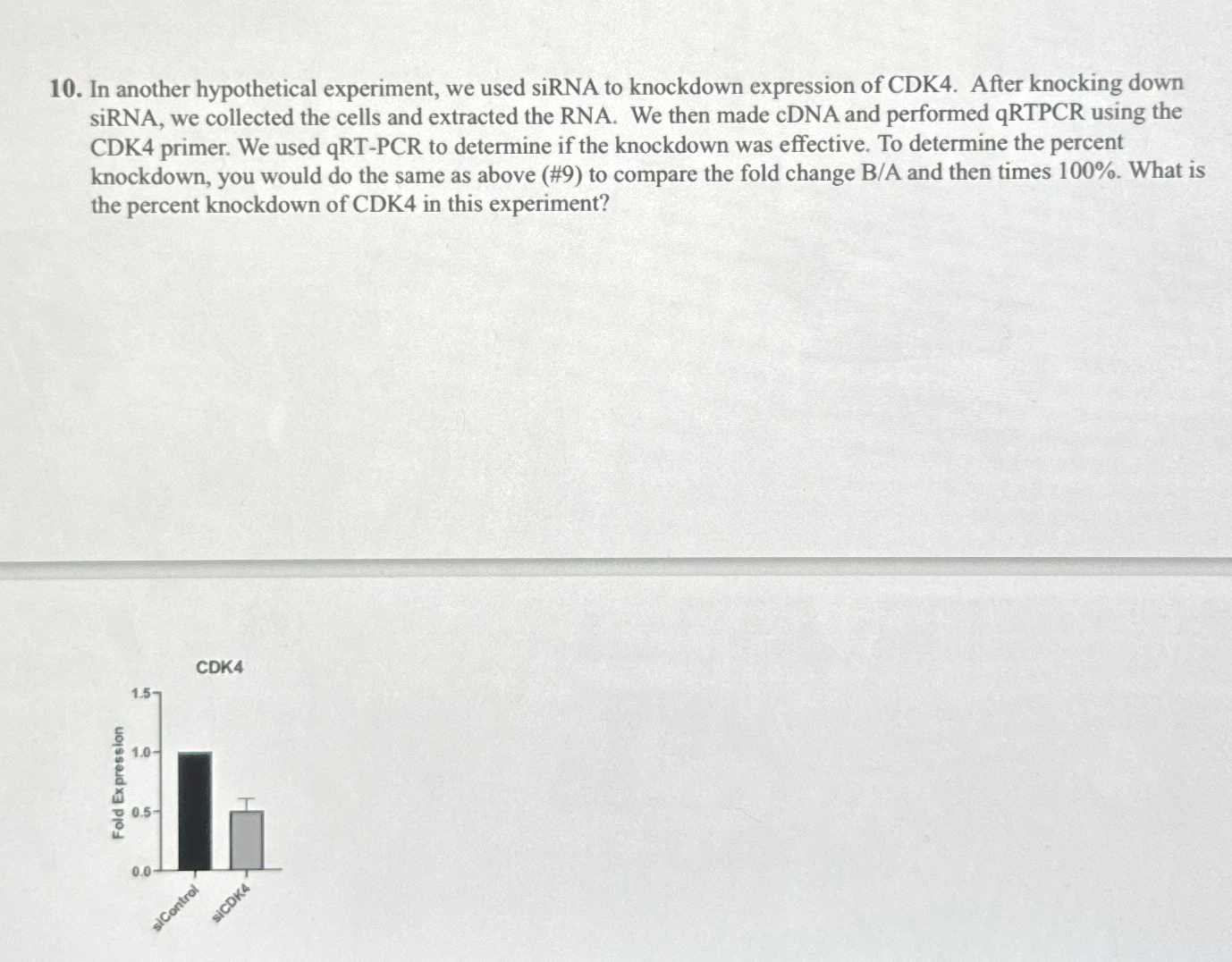 10. In another hypothetical experiment, we used siRNA to knockdown expression of CDK4. After knocking down siRNA, we collected the cells and extracted the RNA. We then made cDNA and performed qRTPCR using the CDK4 primer. We used qRT-PCR to determine if the knockdown was effective. To determine the percent knockdown, you would do the same as above (#9) to compare the fold change B/A and then times 100%. What is the percent knockdown of CDK4 in this experiment?

CDK4

Fold Expression

1.5

1.0

0.5

0.0

siControl

siCDK4